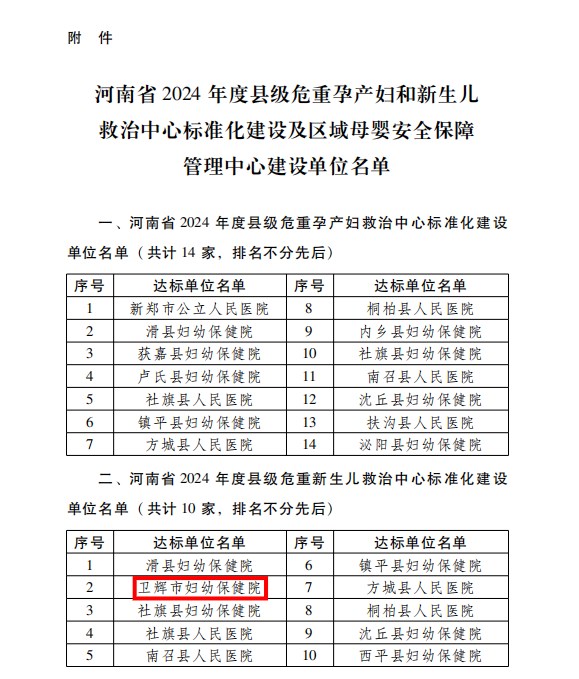 附　件

河南省 2024 年度县级危重孕产妇和新生儿救治中心标准化建设及区域母婴安全保障管理中心建设单位名单

一、河南省 2024 年度县级危重孕产妇救治中心标准化建设单位名单（共计 14 家，排名不分先后）

| 序号 | 达标单位名单 | 序号 | 达标单位名单 |
|---|---|---|---|
| 1 | 新郑市公立人民医院 | 8 | 桐柏县人民医院 |
| 2 | 滑县妇幼保健院 | 9 | 内乡县妇幼保健院 |
| 3 | 获嘉县妇幼保健院 | 10 | 社旗县妇幼保健院 |
| 4 | 卢氏县妇幼保健院 | 11 | 南召县人民医院 |
| 5 | 社旗县人民医院 | 12 | 沈丘县妇幼保健院 |
| 6 | 镇平县妇幼保健院 | 13 | 扶沟县人民医院 |
| 7 | 方城县人民医院 | 14 | 泌阳县妇幼保健院 |

二、河南省 2024 年度县级危重新生儿救治中心标准化建设单位名单（共计 10 家，排名不分先后）

| 序号 | 达标单位名单 | 序号 | 达标单位名单 |
|---|---|---|---|
| 1 | 滑县妇幼保健院 | 6 | 镇平县妇幼保健院 |
| 2 | 卫辉市妇幼保健院 | 7 | 方城县人民医院 |
| 3 | 社旗县妇幼保健院 | 8 | 桐柏县人民医院 |
| 4 | 社旗县人民医院 | 9 | 沈丘县妇幼保健院 |
| 5 | 南召县人民医院 | 10 | 西平县妇幼保健院 |